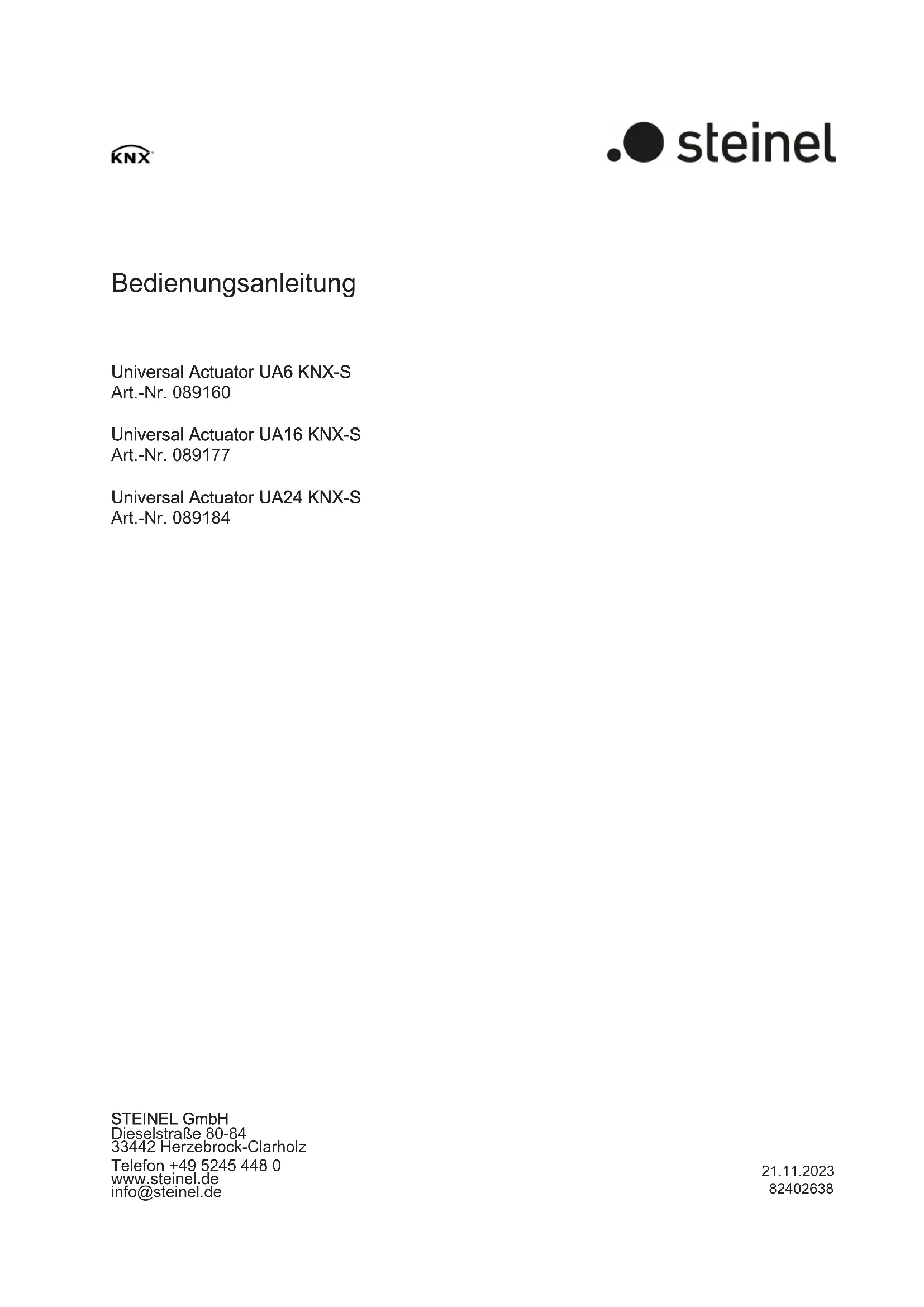 KNX

steinel

Bedienungsanleitung

Universal Actuator UA6 KNX-S
Art.-Nr. 089160

Universal Actuator UA16 KNX-S
Art.-Nr. 089177

Universal Actuator UA24 KNX-S
Art.-Nr. 089184

STEINEL GmbH
Dieselstraße 80-84
33442 Herzebrock-Clarholz

Telefon +49 5245 448 0
www.steinel.de
info@steinel.de

21.11.2023
82402638